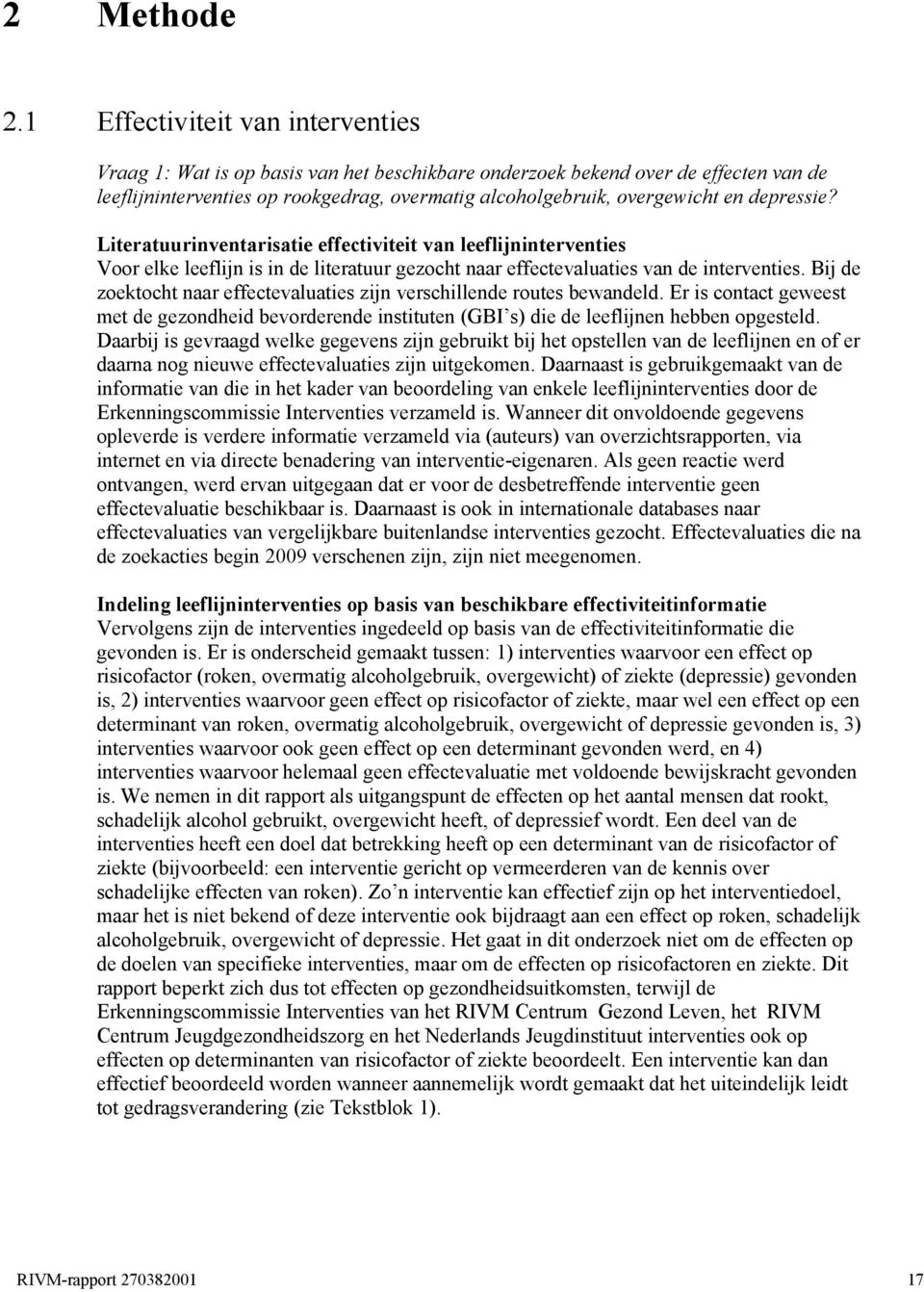 2 Methode

2.1 Effectiviteit van interventies

Vraag 1: Wat is op basis van het beschikbare onderzoek bekend over de effecten van de leeflijninterventies op rookgedrag, overmatig alcoholgebruik, overgewicht en depressie?

Literatuurinventarisatie effectiviteit van leeflijninterventies
Voor elke leeflijn is in de literatuur gezocht naar effectevaluaties van de interventies. Bij de zoektocht naar effectevaluaties zijn verschillende routes bewandeld. Er is contact geweest met de gezondheid bevorderende instituten (GBI's) die de leeflijnen hebben opgesteld. Daarbij is gevraagd welke gegevens zijn gebruikt bij het opstellen van de leeflijnen en of er daarna nog nieuwe effectevaluaties zijn uitgekomen. Daarnaast is gebruikgemaakt van de informatie van die in het kader van beoordeling van enkele leeflijninterventies door de Erkenningscommissie Interventies verzameld is. Wanneer dit onvoldoende gegevens opleverde is verdere informatie verzameld via (auteurs) van overzichtsrapporten, via internet en via directe benadering van interventie-eigenaren. Als geen reactie werd ontvangen, werd ervan uitgegaan dat er voor de desbetreffende interventie geen effectevaluatie beschikbaar is. Daarnaast is ook in internationale databases naar effectevaluaties van vergelijkbare buitenlandse interventies gezocht. Effectevaluaties die na de zoekacties begin 2009 verschenen zijn, zijn niet meegenomen.

Indeling leeflijninterventies op basis van beschikbare effectiviteitinformatie
Vervolgens zijn de interventies ingedeeld op basis van de effectiviteitinformatie die gevonden is. Er is onderscheid gemaakt tussen: 1) interventies waarvoor een effect op risicofactor (roken, overmatig alcoholgebruik, overgewicht) of ziekte (depressie) gevonden is, 2) interventies waarvoor geen effect op risicofactor of ziekte, maar wel een effect op een determinant van roken, overmatig alcoholgebruik, overgewicht of depressie gevonden is, 3) interventies waarvoor ook geen effect op een determinant gevonden werd, en 4) interventies waarvoor helemaal geen effectevaluatie met voldoende bewijskracht gevonden is. We nemen in dit rapport als uitgangspunt de effecten op het aantal mensen dat rookt, schadelijk alcohol gebruikt, overgewicht heeft, of depressief wordt. Een deel van de interventies heeft een doel dat betrekking heeft op een determinant van de risicofactor of ziekte (bijvoorbeeld: een interventie gericht op vermeerderen van de kennis over schadelijke effecten van roken). Zo'n interventie kan effectief zijn op het interventiedoel, maar het is niet bekend of deze interventie ook bijdraagt aan een effect op roken, schadelijk alcoholgebruik, overgewicht of depressie. Het gaat in dit onderzoek niet om de effecten op de doelen van specifieke interventies, maar om de effecten op risicofactoren en ziekte. Dit rapport beperkt zich dus tot effecten op gezondheidsuitkomsten, terwijl de Erkenningscommissie Interventies van het RIVM Centrum Gezond Leven, het RIVM Centrum Jeugdgezondheidszorg en het Nederlands Jeugdinstituut interventies ook op effecten op determinanten van risicofactor of ziekte beoordeelt. Een interventie kan dan effectief beoordeeld worden wanneer aannemelijk wordt gemaakt dat het uiteindelijk leidt tot gedragsverandering (zie Tekstblok 1).

RIVM-rapport 270382001 17